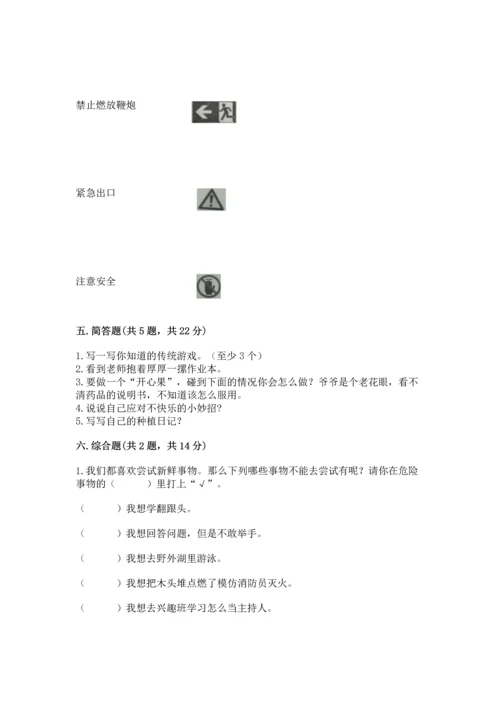 禁止燃放鞭炮

紧急出口

注意安全

五. 简答题(共 5 题，共 22 分)

1. 写一写你知道的传统游戏。（至少 3 个）
2. 看到老师抱着厚厚一摞作业本。
3. 要做一个“开心果”，碰到下面的情况你会怎么做？爷爷是个老花眼，看不清药品的说明书，不知道该怎么服用。
4. 说说自己应对不快乐的小妙招？
5. 写写自己的种植日记？

六. 综合题(共 2 题，共 14 分)

1. 我们都喜欢尝试新鲜事物。那么下列哪些事物不能去尝试有呢？请你在危险事物的（　　）里打上“√”。

（　　）我想学翻跟头。

（　　）我想回答问题，但是不敢举手。

（　　）我想去野外湖里游泳。

（　　）我想把木头堆点燃了模仿消防员灭火。

（　　）我想去兴趣班学习怎么当主持人。